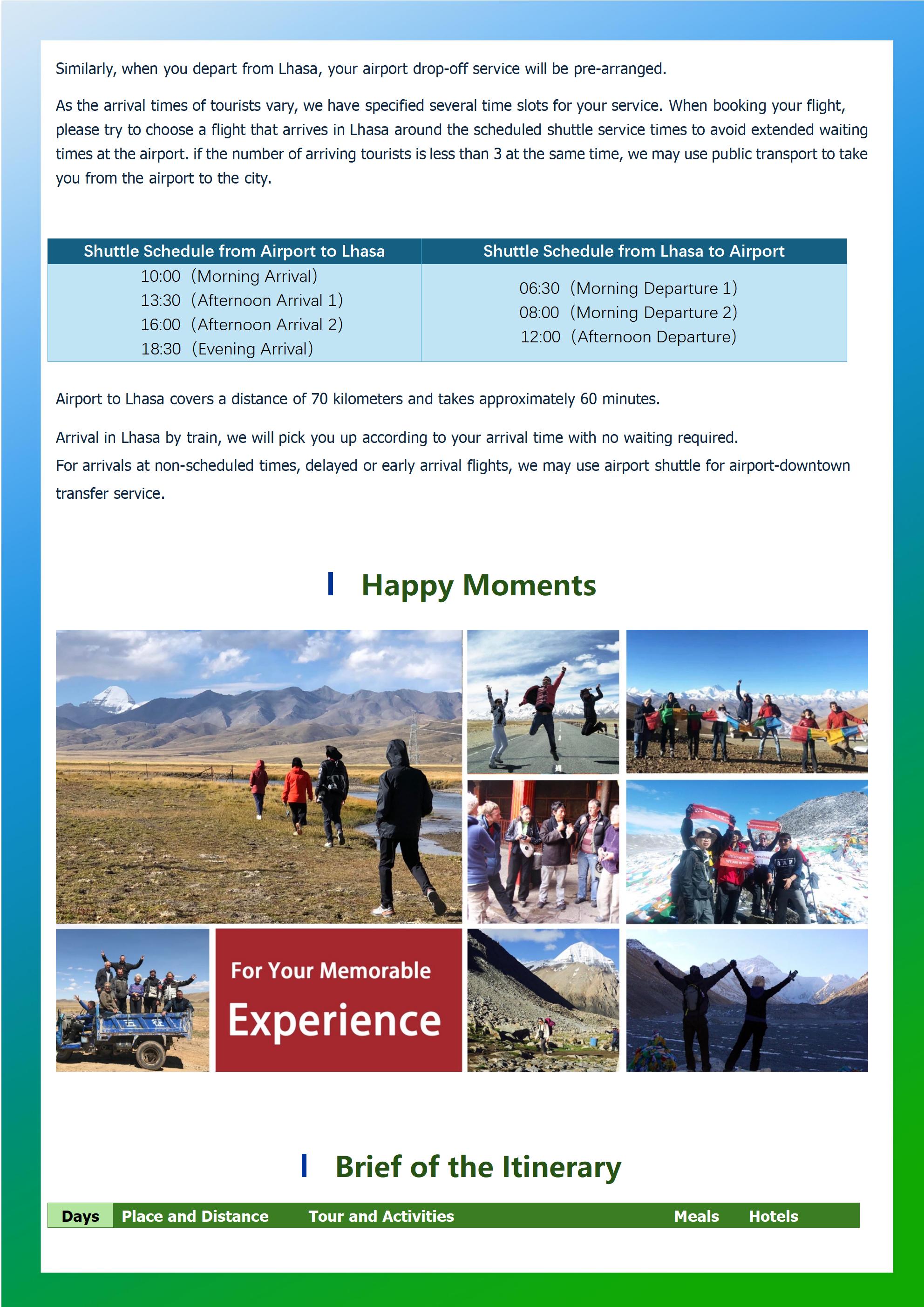 Similarly, when you depart from Lhasa, your airport drop-off service will be pre-arranged.

As the arrival times of tourists vary, we have specified several time slots for your service. When booking your flight, please try to choose a flight that arrives in Lhasa around the scheduled shuttle service times to avoid extended waiting times at the airport. if the number of arriving tourists is less than 3 at the same time, we may use public transport to take you from the airport to the city.

| Shuttle Schedule from Airport to Lhasa | Shuttle Schedule from Lhasa to Airport |
|---|---|
| 10:00 (Morning Arrival) 13:30 (Afternoon Arrival 1) 16:00 (Afternoon Arrival 2) 18:30 (Evening Arrival) | 06:30 (Morning Departure 1) 08:00 (Morning Departure 2) 12:00 (Afternoon Departure) |

Airport to Lhasa covers a distance of 70 kilometers and takes approximately 60 minutes.

Arrival in Lhasa by train, we will pick you up according to your arrival time with no waiting required.
For arrivals at non-scheduled times, delayed or early arrival flights, we may use airport shuttle for airport-downtown transfer service.

Happy Moments

For Your Memorable
Experience

Brief of the Itinerary

| Days | Place and Distance | Tour and Activities | Meals | Hotels |
|---|---|---|---|---|